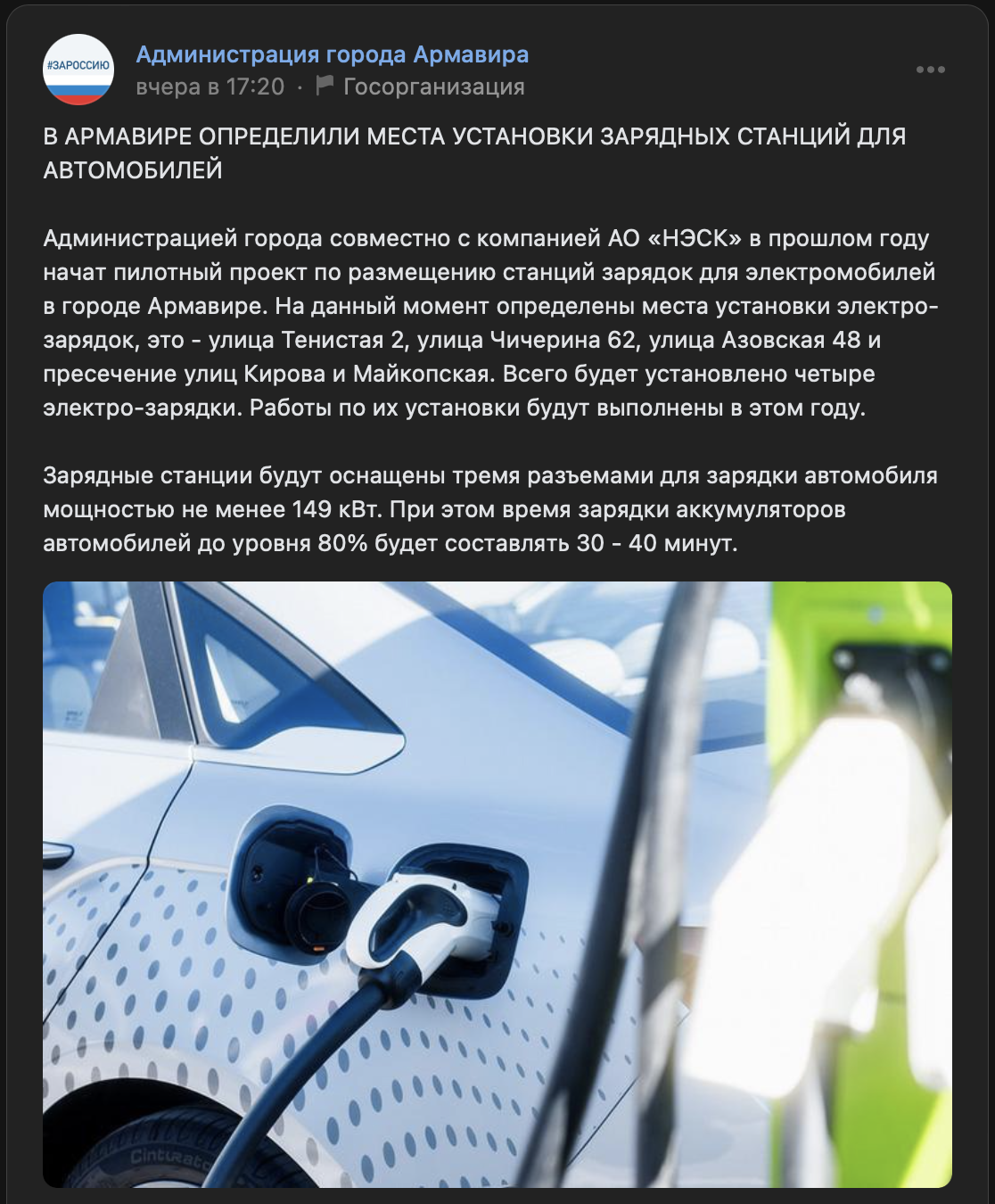 #ЗАРОССИЮ

Администрация города Армавира
вчера в 17:20 · Госорганизация

В АРМАВИРЕ ОПРЕДЕЛИЛИ МЕСТА УСТАНОВКИ ЗАРЯДНЫХ СТАНЦИЙ ДЛЯ АВТОМОБИЛЕЙ

Администрацией города совместно с компанией АО «НЭСК» в прошлом году начат пилотный проект по размещению станций зарядок для электромобилей в городе Армавире. На данный момент определены места установки электро-зарядок, это - улица Тенистая 2, улица Чичерина 62, улица Азовская 48 и пресечение улиц Кирова и Майкопская. Всего будет установлено четыре электро-зарядки. Работы по их установки будут выполнены в этом году.

Зарядные станции будут оснащены тремя разъемами для зарядки автомобиля мощностью не менее 149 кВт. При этом время зарядки аккумуляторов автомобилей до уровня 80% будет составлять 30 - 40 минут.

Cinturato